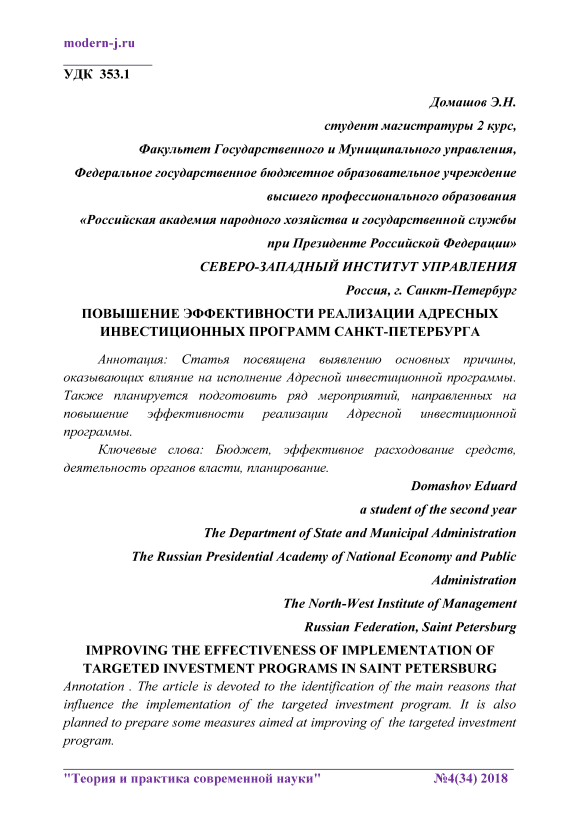 modern-j.ru

УДК 353.1

Домашов Э.Н.

студент магистратуры 2 курс,

Факультет Государственного и Муниципального управления,

Федеральное государственное бюджетное образовательное учреждение высшего профессионального образования

«Российская академия народного хозяйства и государственной службы при Президенте Российской Федерации»

СЕВЕРО-ЗАПАДНЫЙ ИНСТИТУТ УПРАВЛЕНИЯ

Россия, г. Санкт-Петербург

ПОВЫШЕНИЕ ЭФФЕКТИВНОСТИ РЕАЛИЗАЦИИ АДРЕСНЫХ ИНВЕСТИЦИОННЫХ ПРОГРАММ САНКТ-ПЕТЕРБУРГА

Аннотация: Статья посвящена выявлению основных причины, оказывающих влияние на исполнение Адресной инвестиционной программы. Также планируется подготовить ряд мероприятий, направленных на повышение эффективности реализации Адресной инвестиционной программы.

Ключевые слова: Бюджет, эффективное расходование средств, деятельность органов власти, планирование.

Domashov Eduard

a student of the second year

The Department of State and Municipal Administration

The Russian Presidential Academy of National Economy and Public Administration

The North-West Institute of Management

Russian Federation, Saint Petersburg

IMPROVING THE EFFECTIVENESS OF IMPLEMENTATION OF TARGETED INVESTMENT PROGRAMS IN SAINT PETERSBURG

Annotation . The article is devoted to the identification of the main reasons that influence the implementation of the targeted investment program. It is also planned to prepare some measures aimed at improving of the targeted investment program.

"Теория и практика современной науки" №4(34) 2018